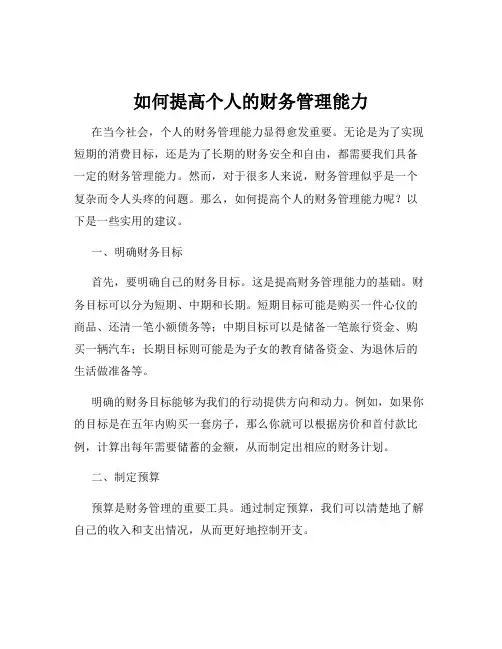 如何提高个人的财务管理能力

在当今社会，个人的财务管理能力显得愈发重要。无论是为了实现短期的消费目标，还是为了长期的财务安全和自由，都需要我们具备一定的财务管理能力。然而，对于很多人来说，财务管理似乎是一个复杂而令人头疼的问题。那么，如何提高个人的财务管理能力呢？以下是一些实用的建议。

一、明确财务目标

首先，要明确自己的财务目标。这是提高财务管理能力的基础。财务目标可以分为短期、中期和长期。短期目标可能是购买一件心仪的商品、还清一笔小额债务等；中期目标可以是储备一笔旅行资金、购买一辆汽车；长期目标则可能是为子女的教育储备资金、为退休后的生活做准备等。

明确的财务目标能够为我们的行动提供方向和动力。例如，如果你的目标是在五年内购买一套房子，那么你就可以根据房价和首付款比例，计算出每年需要储蓄的金额，从而制定出相应的财务计划。

二、制定预算

预算是财务管理的重要工具。通过制定预算，我们可以清楚地了解自己的收入和支出情况，从而更好地控制开支。